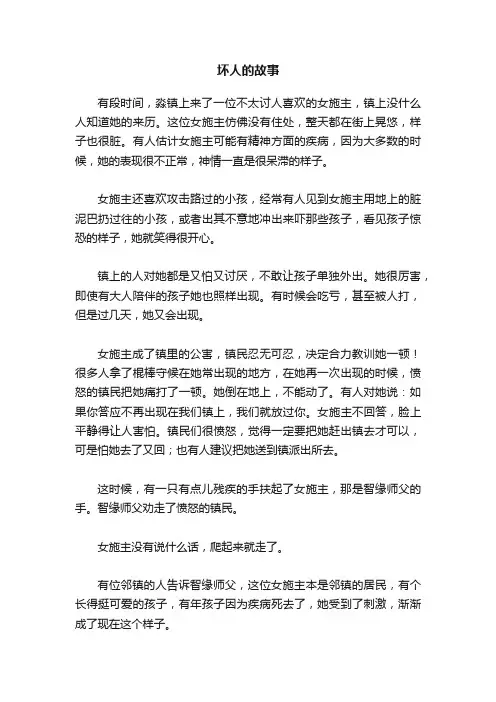 坏人的故事

有段时间，淼镇上来了一位不太讨人喜欢的女施主，镇上没什么人知道她的来历。这位女施主仿佛没有住处，整天都在街上晃悠，样子也很脏。有人估计女施主可能有精神方面的疾病，因为大多数的时候，她的表现很不正常，神情一直是很呆滞的样子。

女施主还喜欢攻击路过的小孩，经常有人见到女施主用地上的脏泥巴扔过往的小孩，或者出其不意地冲出来吓那些孩子，看见孩子惊恐的样子，她就笑得很开心。

镇上的人对她都是又怕又讨厌，不敢让孩子单独外出。她很厉害，即使有大人陪伴的孩子她也照样出现。有时候会吃亏，甚至被人打，但是过几天，她又会出现。

女施主成了镇里的公害，镇民忍无可忍，决定合力教训她一顿！很多人拿了棍棒守候在她常出现的地方，在她再一次出现的时候，愤怒的镇民把她痛打了一顿。她倒在地上，不能动了。有人对她说：如果你答应不再出现在我们镇上，我们就放过你。女施主不回答，脸上平静得让人害怕。镇民们很愤怒，觉得一定要把她赶出镇去才可以，可是怕她去了又回；也有人建议把她送到镇派出所去。

这时候，有一只有点儿残疾的手扶起了女施主，那是智缘师父的手。智缘师父劝走了愤怒的镇民。

女施主没有说什么话，爬起来就走了。

有位邻镇的人告诉智缘师父，这位女施主本是邻镇的居民，有个长得挺可爱的孩子，有年孩子因为疾病死去了，她受到了刺激，渐渐成了现在这个样子。